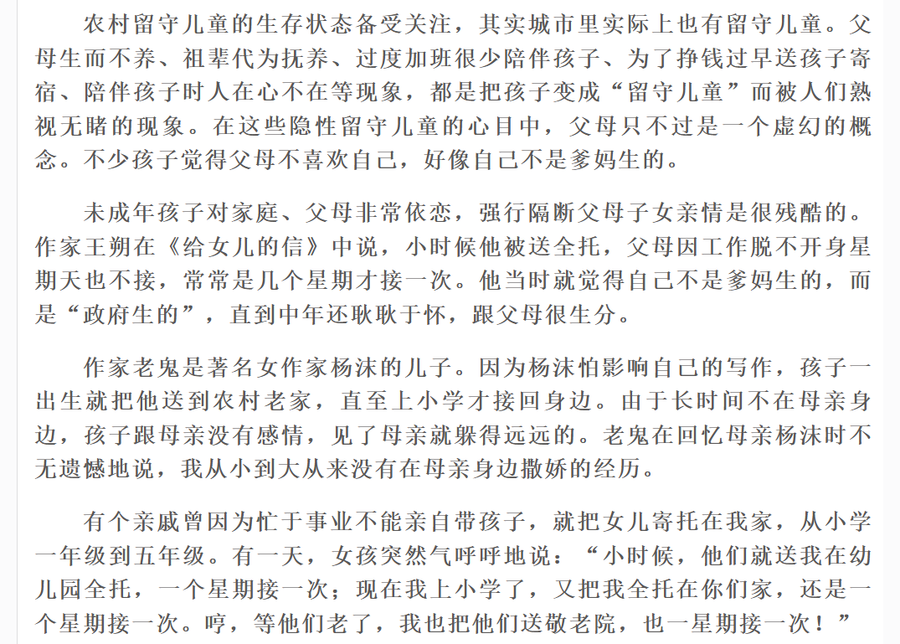 农村留守儿童的生存状态备受关注，其实城市里实际上也有留守儿童。父母生而不养、祖辈代为抚养、过度加班很少陪伴孩子、为了挣钱过早送孩子寄宿、陪伴孩子时人在心不在等现象，都是把孩子变成“留守儿童”而被人们熟视无睹的现象。在这些隐性留守儿童的心目中，父母只不过是一个虚幻的概念。不少孩子觉得父母不喜欢自己，好像自己不是爹妈生的。

未成年孩子对家庭、父母非常依恋，强行隔断父母子女亲情是很残酷的。作家王朔在《给女儿的信》中说，小时候他被送全托，父母因工作脱不开身星期天也不接，常常是几个星期才接一次。他当时就觉得自己不是爹妈生的，而是“政府生的”，直到中年还耿耿于怀，跟父母很生分。

作家老鬼是著名女作家杨沫的儿子。因为杨沫怕影响自己的写作，孩子一出生就把他送到农村老家，直至上小学才接回身边。由于长时间不在母亲身边，孩子跟母亲没有感情，见了母亲就躲得远远的。老鬼在回忆母亲杨沫时不无遗憾地说，我从小到大从来没有在母亲身边撒娇的经历。

有个亲戚曾因为忙于事业不能亲自带孩子，就把女儿寄托在我家，从小学一年级到五年级。有一天，女孩突然气呼呼地说：“小时候，他们就送我在幼儿园全托，一个星期接一次；现在我上小学了，又把我全托在你们家，还是一个星期接一次。哼，等他们老了，我也把他们送敬老院，也一星期接一次！”